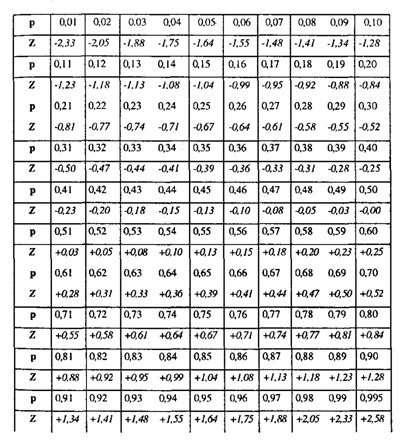 | p | 0,01 | 0,02 | 0,03 | 0,04 | 0,05 | 0,06 | 0,07 | 0,08 | 0,09 | 0,10 |
|---|---|---|---|---|---|---|---|---|---|---|
| Z | -2,33 | -2,05 | -1,88 | -1,75 | -1,64 | -1,55 | -1,48 | -1,41 | -1,34 | -1,28 |
| p | 0,11 | 0,12 | 0,13 | 0,14 | 0,15 | 0,16 | 0,17 | 0,18 | 0,19 | 0,20 |
| Z | -1,23 | -1,18 | -1,13 | -1,08 | -1,04 | -0,99 | -0,95 | -0,92 | -0,88 | -0,84 |
| p | 0,21 | 0,22 | 0,23 | 0,24 | 0,25 | 0,26 | 0,27 | 0,28 | 0,29 | 0,30 |
| Z | -0,81 | -0,77 | -0,74 | -0,71 | -0,67 | -0,64 | -0,61 | -0,58 | -0,55 | -0,52 |
| p | 0,31 | 0,32 | 0,33 | 0,34 | 0,35 | 0,36 | 0,37 | 0,38 | 0,39 | 0,40 |
| Z | -0,50 | -0,47 | -0,44 | -0,41 | -0,39 | -0,36 | -0,33 | -0,31 | -0,28 | -0,25 |
| p | 0,41 | 0,42 | 0,43 | 0,44 | 0,45 | 0,46 | 0,47 | 0,48 | 0,49 | 0,50 |
| Z | -0,23 | -0,20 | -0,18 | -0,15 | -0,13 | -0,10 | -0,08 | -0,05 | -0,03 | -0,00 |
| p | 0,51 | 0,52 | 0,53 | 0,54 | 0,55 | 0,56 | 0,57 | 0,58 | 0,59 | 0,60 |
| Z | +0,03 | +0,05 | +0,08 | +0,10 | +0,13 | +0,15 | +0,18 | +0,20 | +0,23 | +0,25 |
| p | 0,61 | 0,62 | 0,63 | 0,64 | 0,65 | 0,66 | 0,67 | 0,68 | 0,69 | 0,70 |
| Z | +0,28 | +0,31 | +0,33 | +0,36 | +0,39 | +0,41 | +0,44 | +0,47 | +0,50 | +0,52 |
| p | 0,71 | 0,72 | 0,73 | 0,74 | 0,75 | 0,76 | 0,77 | 0,78 | 0,79 | 0,80 |
| Z | +0,55 | +0,58 | +0,61 | +0,64 | +0,67 | +0,71 | +0,74 | +0,77 | +0,81 | +0,84 |
| p | 0,81 | 0,82 | 0,83 | 0,84 | 0,85 | 0,86 | 0,87 | 0,88 | 0,89 | 0,90 |
| Z | +0,88 | +0,92 | +0,95 | +0,99 | +1,04 | +1,08 | +1,13 | +1,18 | +1,23 | +1,28 |
| p | 0,91 | 0,92 | 0,93 | 0,94 | 0,95 | 0,96 | 0,97 | 0,98 | 0,99 | 0,995 |
| Z | +1,34 | +1,41 | +1,48 | +1,55 | +1,64 | +1,75 | +1,88 | +2,05 | +2,33 | +2,58 |